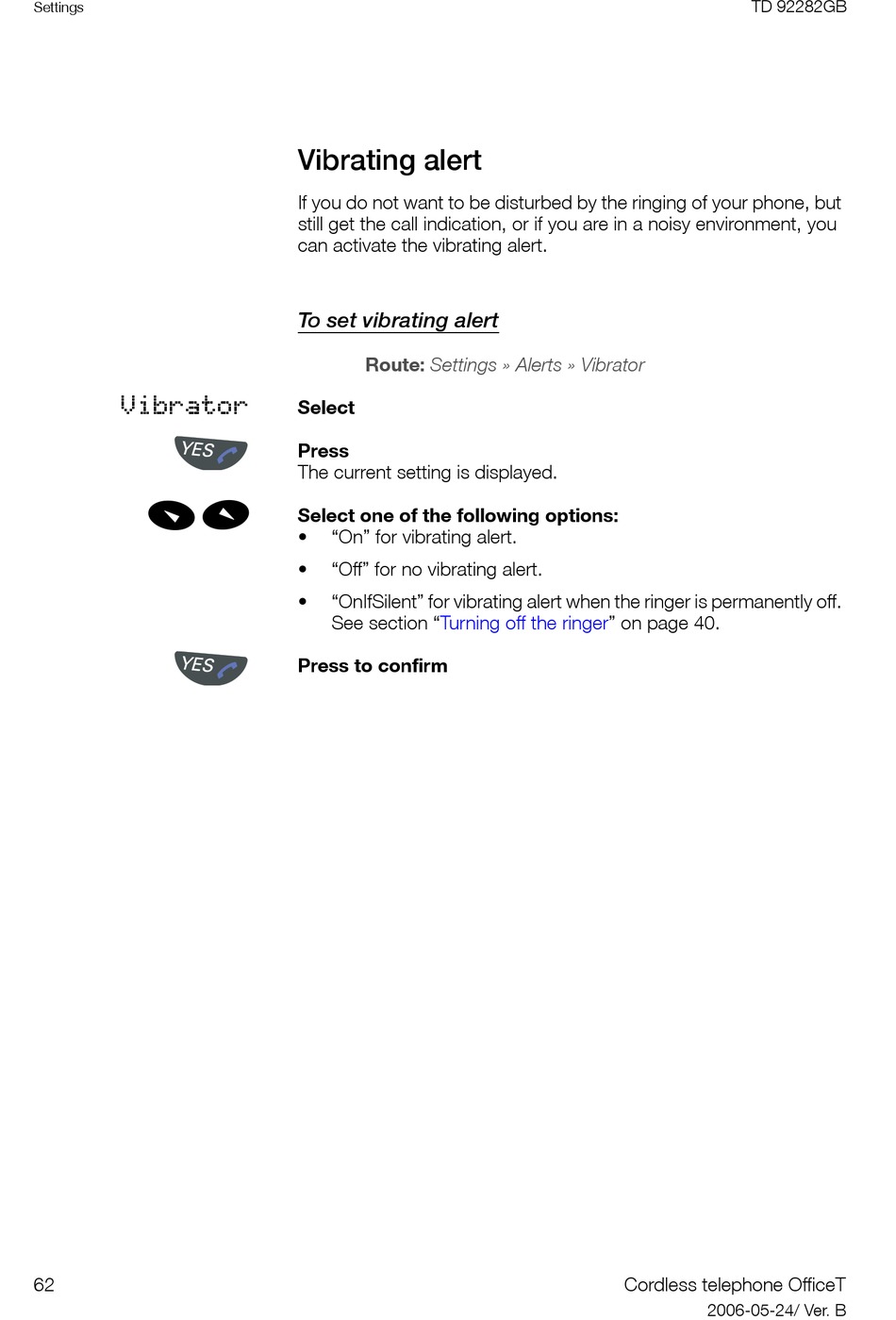 Settings

TD 92282GB

Vibrating alert

If you do not want to be disturbed by the ringing of your phone, but still get the call indication, or if you are in a noisy environment, you can activate the vibrating alert.

To set vibrating alert

Route: Settings » Alerts » Vibrator

Vibrator

Select

YES

Press
The current setting is displayed.

Select one of the following options:
• “On” for vibrating alert.
• “Off” for no vibrating alert.
• “OnIfSilent” for vibrating alert when the ringer is permanently off. See section “Turning off the ringer” on page 40.

YES

Press to confirm

62

Cordless telephone OfficeT

2006-05-24/ Ver. B